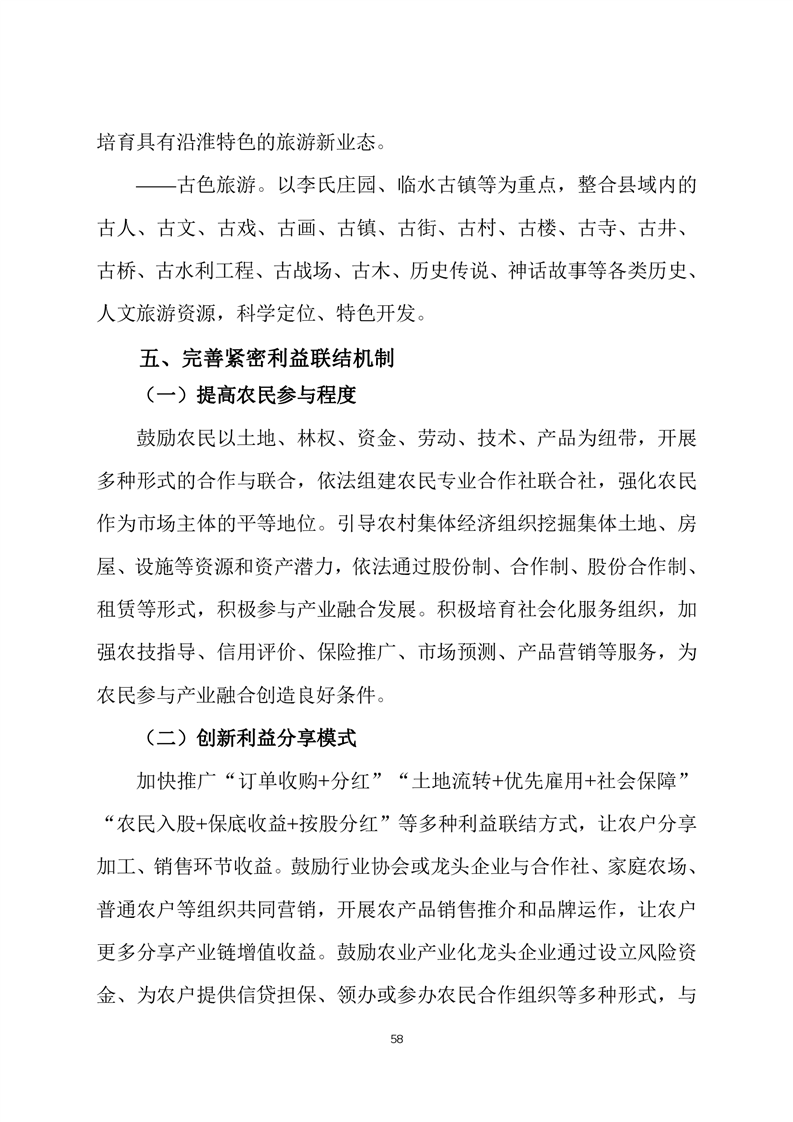 培育具有沿淮特色的旅游新业态。

——古色旅游。以李氏庄园、临水古镇等为重点，整合县域内的古人、古文、古戏、古画、古镇、古街、古村、古楼、古寺、古井、古桥、古水利工程、古战场、古木、历史传说、神话故事等各类历史、人文旅游资源，科学定位、特色开发。

五、完善紧密利益联结机制

（一）提高农民参与程度

鼓励农民以土地、林权、资金、劳动、技术、产品为纽带，开展多种形式的合作与联合，依法组建农民专业合作社联合社，强化农民作为市场主体的平等地位。引导农村集体经济组织挖掘集体土地、房屋、设施等资源和资产潜力，依法通过股份制、合作制、股份合作制、租赁等形式，积极参与产业融合发展。积极培育社会化服务组织，加强农技指导、信用评价、保险推广、市场预测、产品营销等服务，为农民参与产业融合创造良好条件。

（二）创新利益分享模式

加快推广“订单收购+分红”“土地流转+优先雇用+社会保障”“农民入股+保底收益+按股分红”等多种利益联结方式，让农户分享加工、销售环节收益。鼓励行业协会或龙头企业与合作社、家庭农场、普通农户等组织共同营销，开展农产品销售推介和品牌运作，让农户更多分享产业链增值收益。鼓励农业产业化龙头企业通过设立风险资金、为农户提供信贷担保、领办或参办农民合作组织等多种形式，与

58